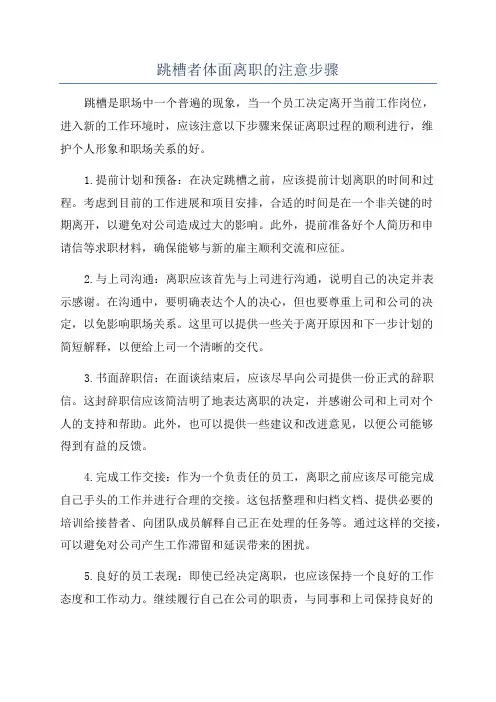 跳槽者体面离职的注意步骤

跳槽是职场中一个普遍的现象，当一个员工决定离开当前工作岗位，进入新的工作环境时，应该注意以下步骤来保证离职过程的顺利进行，维护个人形象和职场关系的好。

1.提前计划和预备：在决定跳槽之前，应该提前计划离职的时间和过程。考虑到目前的工作进展和项目安排，合适的时间是在一个非关键的时期离开，以避免对公司造成过大的影响。此外，提前准备好个人简历和申请信等求职材料，确保能够与新的雇主顺利交流和应征。

2.与上司沟通：离职应该首先与上司进行沟通，说明自己的决定并表示感谢。在沟通中，要明确表达个人的决心，但也要尊重上司和公司的决定，以免影响职场关系。这里可以提供一些关于离开原因和下一步计划的简短解释，以便给上司一个清晰的交代。

3.书面辞职信：在面谈结束后，应该尽早向公司提供一份正式的辞职信。这封辞职信应该简洁明了地表达离职的决定，并感谢公司和上司对个人的支持和帮助。此外，也可以提供一些建议和改进意见，以便公司能够得到有益的反馈。

4.完成工作交接：作为一个负责任的员工，离职之前应该尽可能完成自己手头的工作并进行合理的交接。这包括整理和归档文档、提供必要的培训给接替者、向团队成员解释自己正在处理的任务等。通过这样的交接，可以避免对公司产生工作滞留和延误带来的困扰。

5.良好的员工表现：即使已经决定离职，也应该保持一个良好的工作态度和工作动力。继续履行自己在公司的职责，与同事和上司保持良好的